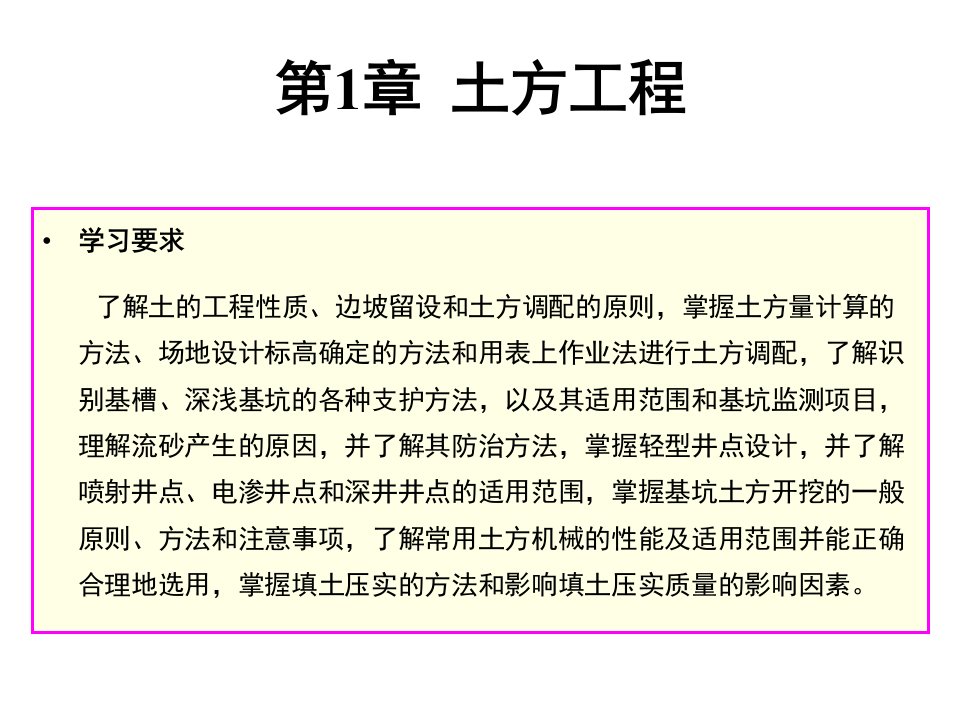 第1章 土方工程

• 学习要求

了解土的工程性质、边坡留设和土方调配的原则，掌握土方量计算的方法、场地设计标高确定的方法和用表上作业法进行土方调配，了解识别基槽、深浅基坑的各种支护方法，以及其适用范围和基坑监测项目，理解流砂产生的原因，并了解其防治方法，掌握轻型井点设计，并了解喷射井点、电渗井点和深井井点的适用范围，掌握基坑土方开挖的一般原则、方法和注意事项，了解常用土方机械的性能及适用范围并能正确合理地选用，掌握填土压实的方法和影响填土压实质量的影响因素。